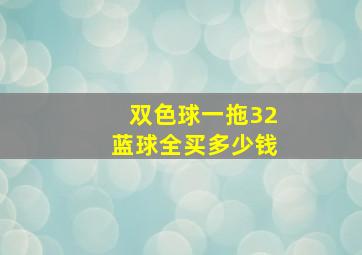 双色球一拖32
蓝球全买多少钱